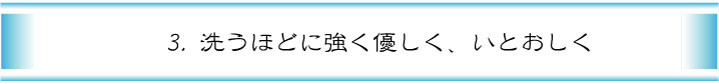 3. 洗うほどに強く優しく、いとおしく